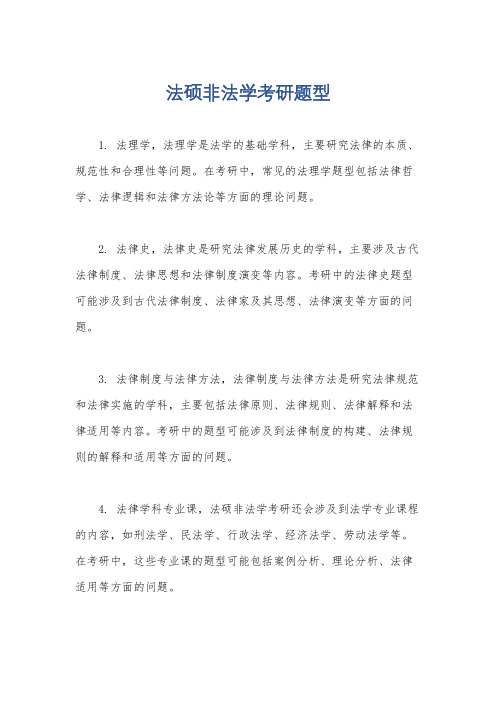 法硕非法学考研题型

1. 法理学，法理学是法学的基础学科，主要研究法律的本质、规范性和合理性等问题。在考研中，常见的法理学题型包括法律哲学、法律逻辑和法律方法论等方面的理论问题。

2. 法律史，法律史是研究法律发展历史的学科，主要涉及古代法律制度、法律思想和法律制度演变等内容。考研中的法律史题型可能涉及到古代法律制度、法律家及其思想、法律演变等方面的问题。

3. 法律制度与法律方法，法律制度与法律方法是研究法律规范和法律实施的学科，主要包括法律原则、法律规则、法律解释和法律适用等内容。考研中的题型可能涉及到法律制度的构建、法律规则的解释和适用等方面的问题。

4. 法律学科专业课，法硕非法学考研还会涉及到法学专业课程的内容，如刑法学、民法学、行政法学、经济法学、劳动法学等。在考研中，这些专业课的题型可能包括案例分析、理论分析、法律适用等方面的问题。